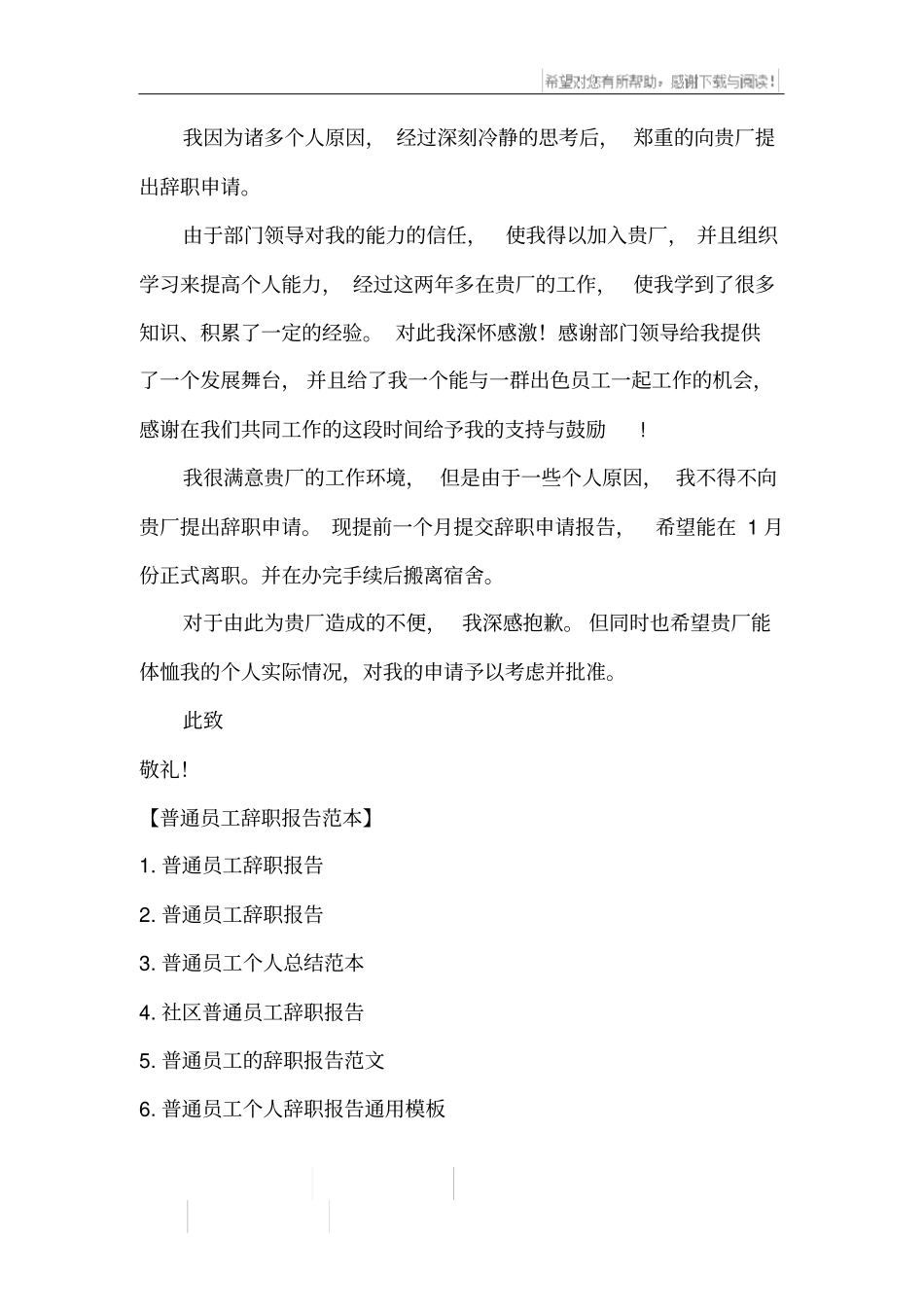 希望对您有所帮助，感谢下载与阅读！

我因为诸多个人原因，经过深刻冷静的思考后，郑重的向贵厂提出辞职申请。

由于部门领导对我的能力的信任，使我得以加入贵厂，并且组织学习来提高个人能力，经过这两年多在贵厂的工作，使我学到了很多知识、积累了一定的经验。对此我深怀感激！感谢部门领导给我提供了一个发展舞台，并且给了我一个能与一群出色员工一起工作的机会，感谢在我们共同工作的这段时间给予我的支持与鼓励！

我很满意贵厂的工作环境，但是由于一些个人原因，我不得不向贵厂提出辞职申请。现提前一个月提交辞职申请报告，希望能在 1 月份正式离职。并在办完手续后搬离宿舍。

对于由此为贵厂造成的不便，我深感抱歉。但同时也希望贵厂能体恤我的个人实际情况，对我的申请予以考虑并批准。

此致

敬礼！

【普通员工辞职报告范本】

1. 普通员工辞职报告

2. 普通员工辞职报告

3. 普通员工个人总结范本

4. 社区普通员工辞职报告

5. 普通员工的辞职报告范文

6. 普通员工个人辞职报告通用模板